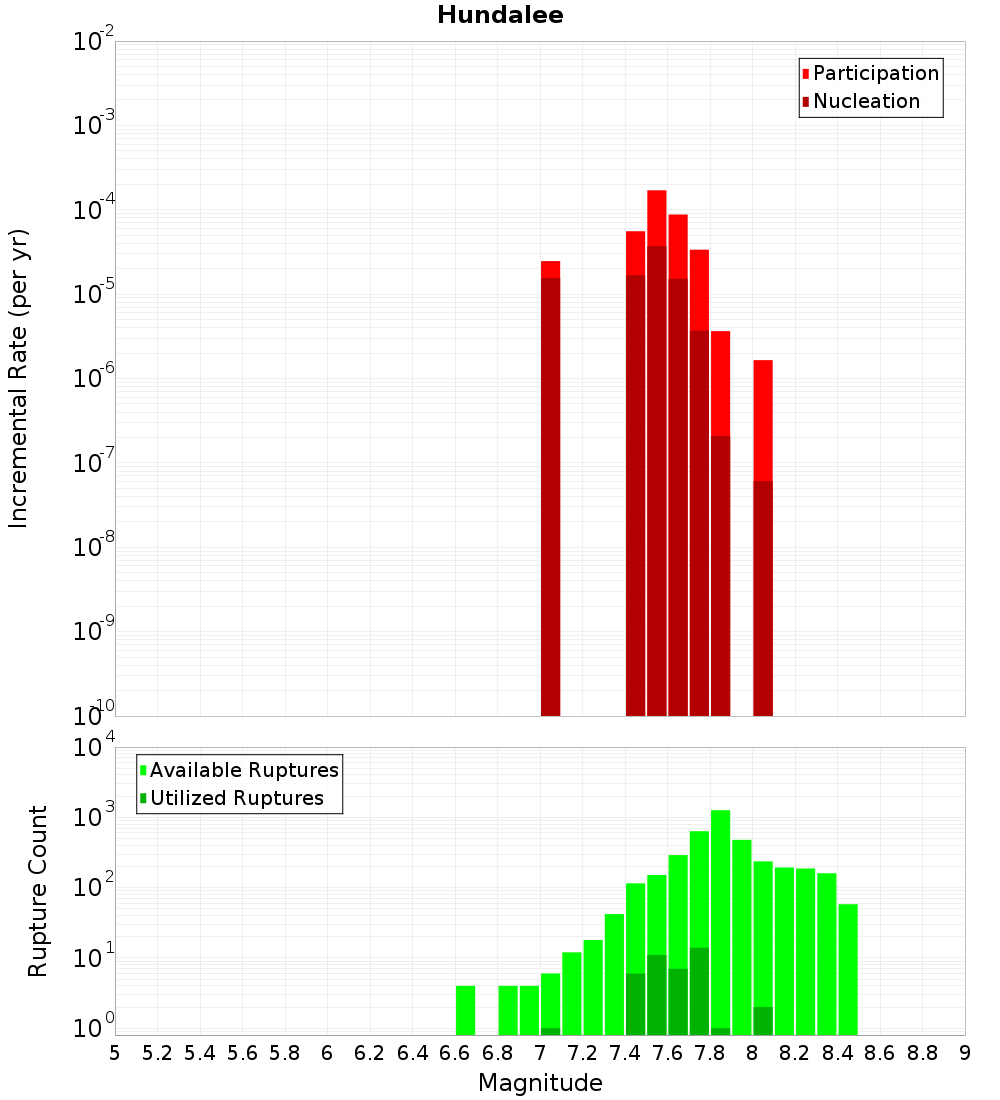 Hundalee

Participation
Nucleation

Incremental Rate (per yr)

$10^{-2}$
$10^{-3}$
$10^{-4}$
$10^{-5}$
$10^{-6}$
$10^{-7}$
$10^{-8}$
$10^{-9}$
$10^{-10}$

Available Ruptures
Utilized Ruptures

Rupture Count

$10^{4}$
$10^{3}$
$10^{2}$
$10^{1}$
$10^{0}$

5 5.2 5.4 5.6 5.8 6 6.2 6.4 6.6 6.8 7 7.2 7.4 7.6 7.8 8 8.2 8.4 8.6 8.8 9

Magnitude